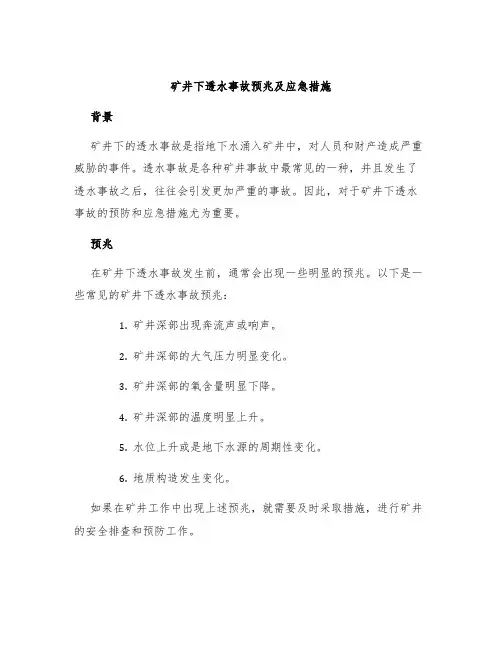 矿井下透水事故预兆及应急措施

背景

矿井下的透水事故是指地下水涌入矿井中，对人员和财产造成严重威胁的事件。透水事故是各种矿井事故中最常见的一种，并且发生了透水事故之后，往往会引发更加严重的事故。因此，对于矿井下透水事故的预防和应急措施尤为重要。

预兆

在矿井下透水事故发生前，通常会出现一些明显的预兆。以下是一些常见的矿井下透水事故预兆：

1. 矿井深部出现奔流声或响声。

2. 矿井深部的大气压力明显变化。

3. 矿井深部的氧含量明显下降。

4. 矿井深部的温度明显上升。

5. 水位上升或是地下水源的周期性变化。

6. 地质构造发生变化。

如果在矿井工作中出现上述预兆，就需要及时采取措施，进行矿井的安全排查和预防工作。